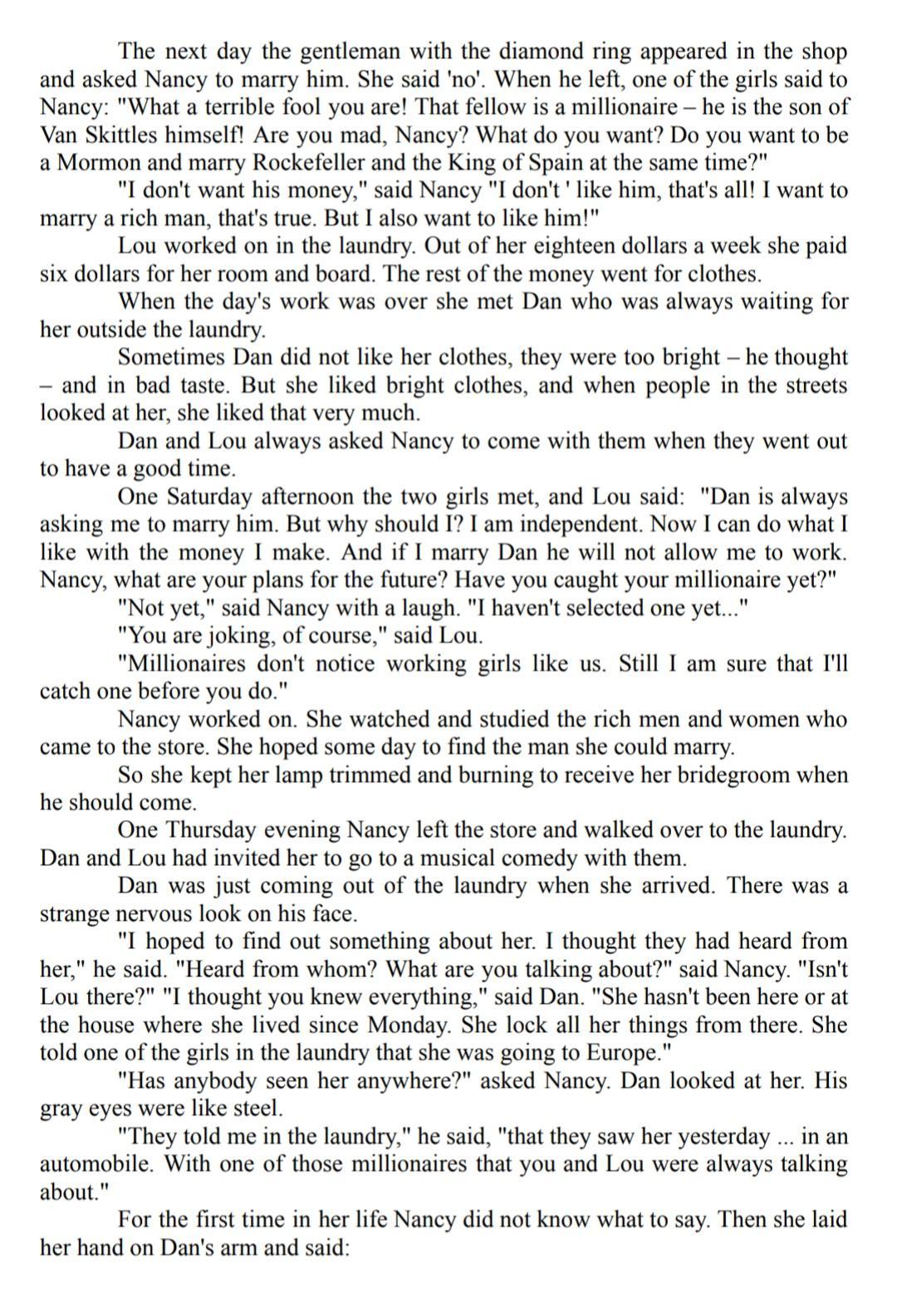 The next day the gentleman with the diamond ring appeared in the shop and asked Nancy to marry him. She said 'no'. When he left, one of the girls said to Nancy: "What a terrible fool you are! That fellow is a millionaire – he is the son of Van Skittles himself! Are you mad, Nancy? What do you want? Do you want to be a Mormon and marry Rockefeller and the King of Spain at the same time?"

"I don't want his money," said Nancy "I don't ' like him, that's all! I want to marry a rich man, that's true. But I also want to like him!"

Lou worked on in the laundry. Out of her eighteen dollars a week she paid six dollars for her room and board. The rest of the money went for clothes.

When the day's work was over she met Dan who was always waiting for her outside the laundry.

Sometimes Dan did not like her clothes, they were too bright – he thought – and in bad taste. But she liked bright clothes, and when people in the streets looked at her, she liked that very much.

Dan and Lou always asked Nancy to come with them when they went out to have a good time.

One Saturday afternoon the two girls met, and Lou said: "Dan is always asking me to marry him. But why should I? I am independent. Now I can do what I like with the money I make. And if I marry Dan he will not allow me to work. Nancy, what are your plans for the future? Have you caught your millionaire yet?"

"Not yet," said Nancy with a laugh. "I haven't selected one yet..."

"You are joking, of course," said Lou.

"Millionaires don't notice working girls like us. Still I am sure that I'll catch one before you do."

Nancy worked on. She watched and studied the rich men and women who came to the store. She hoped some day to find the man she could marry.

So she kept her lamp trimmed and burning to receive her bridegroom when he should come.

One Thursday evening Nancy left the store and walked over to the laundry. Dan and Lou had invited her to go to a musical comedy with them.

Dan was just coming out of the laundry when she arrived. There was a strange nervous look on his face.

"I hoped to find out something about her. I thought they had heard from her," he said. "Heard from whom? What are you talking about?" said Nancy. "Isn't Lou there?" "I thought you knew everything," said Dan. "She hasn't been here or at the house where she lived since Monday. She lock all her things from there. She told one of the girls in the laundry that she was going to Europe."

"Has anybody seen her anywhere?" asked Nancy. Dan looked at her. His gray eyes were like steel.

"They told me in the laundry," he said, "that they saw her yesterday ... in an automobile. With one of those millionaires that you and Lou were always talking about."

For the first time in her life Nancy did not know what to say. Then she laid her hand on Dan's arm and said: